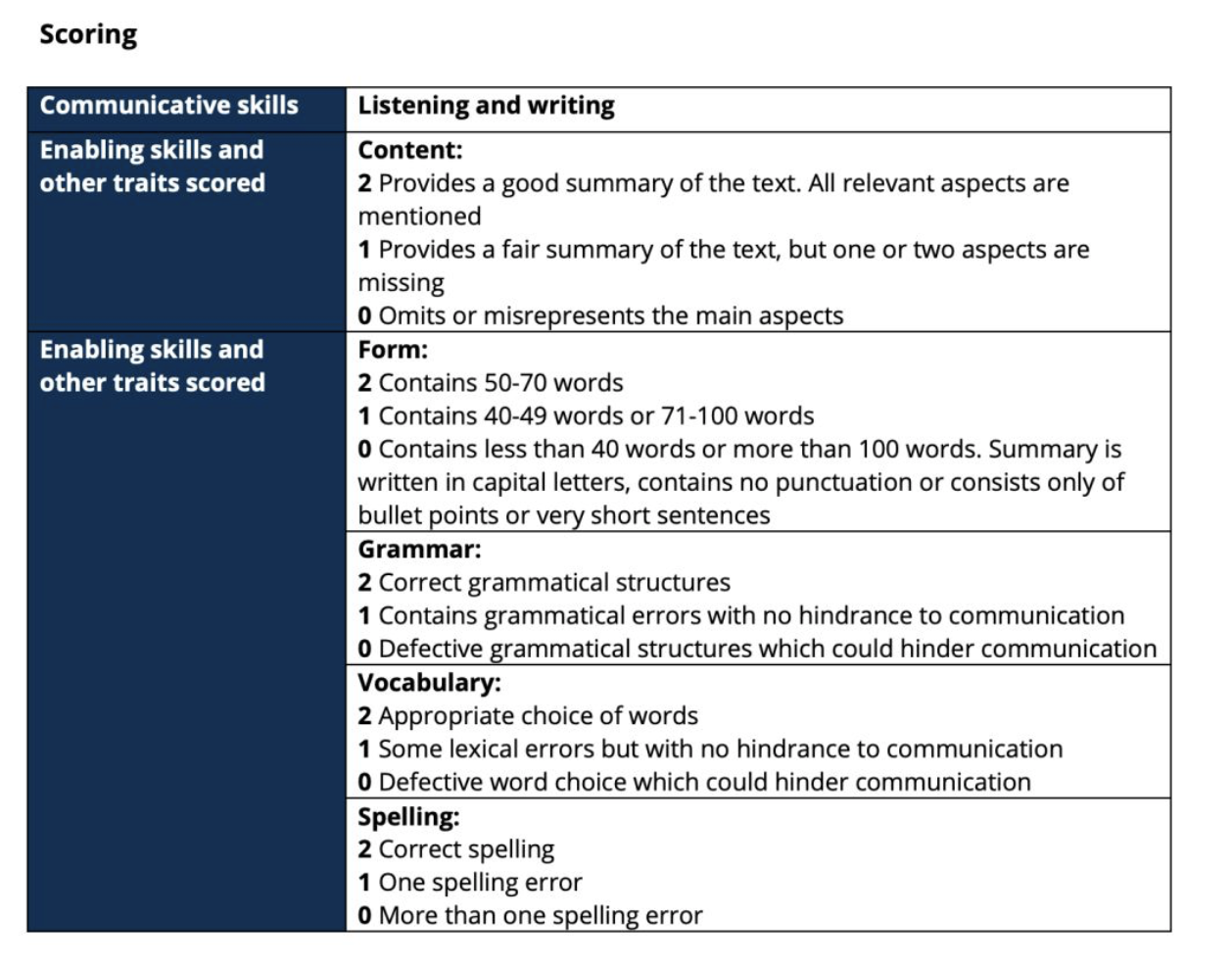 Scoring

| Communicative skills | Listening and writing |
|---|---|
| Enabling skills and other traits scored | Content: 2 Provides a good summary of the text. All relevant aspects are mentioned 1 Provides a fair summary of the text, but one or two aspects are missing 0 Omits or misrepresents the main aspects |
| Enabling skills and other traits scored | Form: 2 Contains 50-70 words 1 Contains 40-49 words or 71-100 words 0 Contains less than 40 words or more than 100 words. Summary is written in capital letters, contains no punctuation or consists only of bullet points or very short sentences |
| | Grammar: 2 Correct grammatical structures 1 Contains grammatical errors with no hindrance to communication 0 Defective grammatical structures which could hinder communication |
| | Vocabulary: 2 Appropriate choice of words 1 Some lexical errors but with no hindrance to communication 0 Defective word choice which could hinder communication |
| | Spelling: 2 Correct spelling 1 One spelling error 0 More than one spelling error |